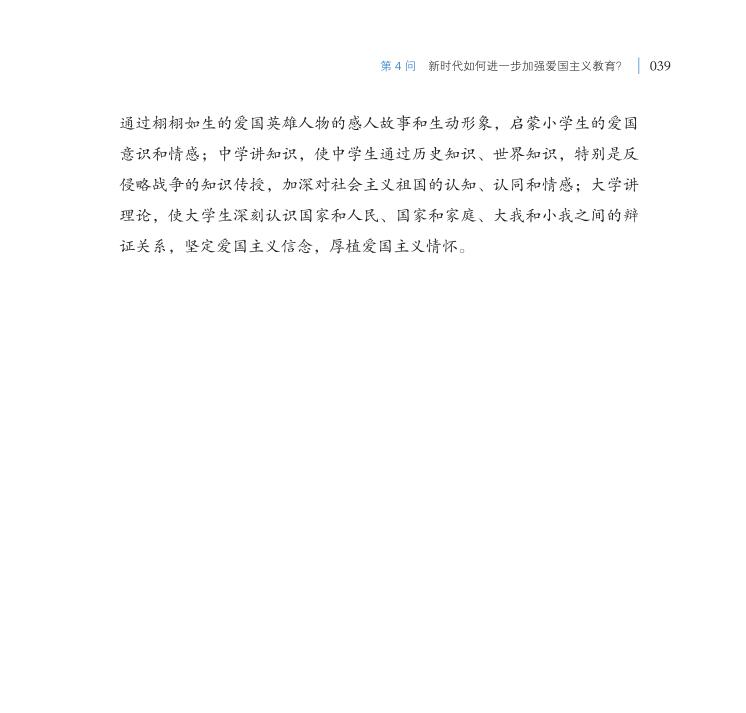 第 4 问　新时代如何进一步加强爱国主义教育？　039

通过栩栩如生的爱国英雄人物的感人故事和生动形象，启蒙小学生的爱国意识和情感；中学讲知识，使中学生通过历史知识、世界知识，特别是反侵略战争的知识传授，加深对社会主义祖国的认知、认同和情感；大学讲理论，使大学生深刻认识国家和人民、国家和家庭、大我和小我之间的辩证关系，坚定爱国主义信念，厚植爱国主义情怀。